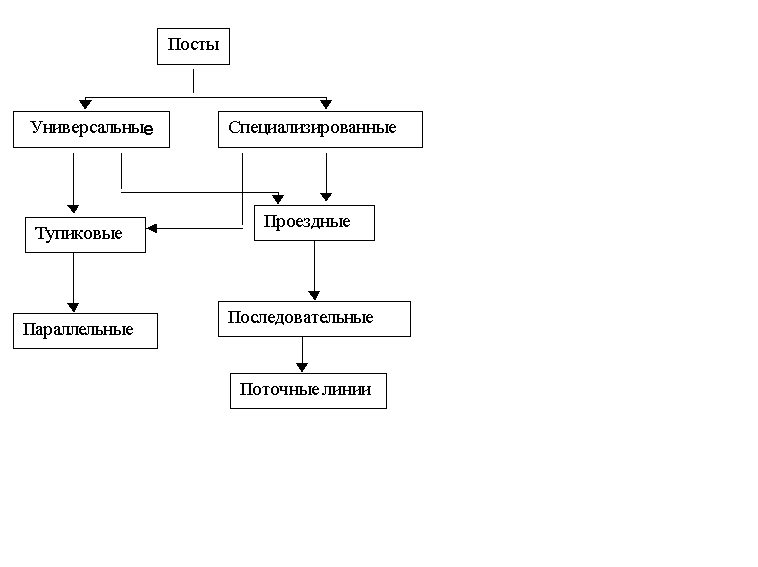 Посты

Универсальные

Специализированные

Тупиковые

Проездные

Параллельные

Последовательные

Поточные линии